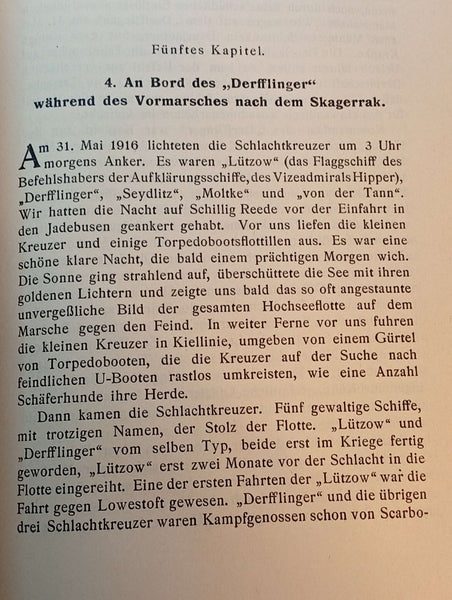 Fünftes Kapitel.

4. An Bord des „Derfflinger“ während des Vormarsches nach dem Skagerrak.

Am 31. Mai 1916 lichteten die Schlachtkreuzer um 3 Uhr morgens Anker. Es waren „Lützow“ (das Flaggschiff des Befehlshabers der Aufklärungsschiffe, des Vizeadmirals Hipper), „Derfflinger“, „Seydlitz“, „Moltke“ und „von der Tann“. Wir hatten die Nacht auf Schillig Reede vor der Einfahrt in den Jadebusen geankert gehabt. Vor uns liefen die kleinen Kreuzer und einige Torpedobootsflottillen aus. Es war eine schöne klare Nacht, die bald einem prächtigen Morgen wich. Die Sonne ging strahlend auf, überschüttete die See mit ihren goldenen Lichtern und zeigte uns bald das so oft angestaunte unvergeßliche Bild der gesamten Hochseeflotte auf dem Marsche gegen den Feind. In weiter Ferne vor uns fuhren die kleinen Kreuzer in Kiellinie, umgeben von einem Gürtel von Torpedobooten, die die Kreuzer auf der Suche nach feindlichen U-Booten rastlos umkreisten, wie eine Anzahl Schäferhunde ihre Herde.

Dann kamen die Schlachtkreuzer. Fünf gewaltige Schiffe, mit trotzigen Namen, der Stolz der Flotte. „Lützow“ und „Derfflinger“ vom selben Typ, beide erst im Kriege fertig geworden, „Lützow“ erst zwei Monate vor der Schlacht in die Flotte eingereiht. Eine der ersten Fahrten der „Lützow“ war die Fahrt gegen Lowestoft gewesen. „Derfflinger“ und die übrigen drei Schlachtkreuzer waren Kampfgenossen schon von Scarbo-